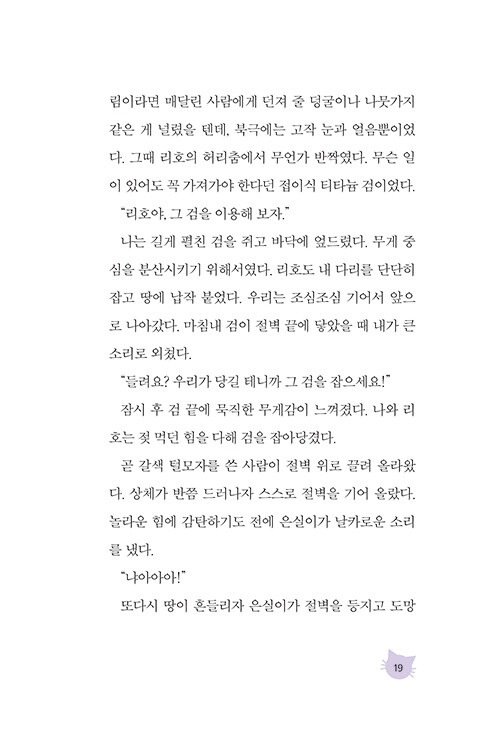 림이라면 매달린 사람에게 던져 줄 덩굴이나 나뭇가지 같은 게 널렸을 텐데, 북극에는 고작 눈과 얼음뿐이었다. 그때 리호의 허리춤에서 무언가 반짝였다. 무슨 일이 있어도 꼭 가져가야 한다던 접이식 티타늄 검이었다.

"리호야, 그 검을 이용해 보자."

나는 길게 펼친 검을 쥐고 바닥에 엎드렸다. 무게 중심을 분산시키기 위해서였다. 리호도 내 다리를 단단히 잡고 땅에 납작 붙었다. 우리는 조심조심 기어서 앞으로 나아갔다. 마침내 검이 절벽 끝에 닿았을 때 내가 큰 소리로 외쳤다.

"들려요? 우리가 당길 테니까 그 검을 잡으세요!"

잠시 후 검 끝에 묵직한 무게감이 느껴졌다. 나와 리호는 젖 먹던 힘을 다해 검을 잡아당겼다.

곧 갈색 털모자를 쓴 사람이 절벽 위로 끌려 올라왔다. 상체가 반쯤 드러나자 스스로 절벽을 기어 올랐다. 놀라운 힘에 감탄하기도 전에 은실이가 날카로운 소리를 냈다.

"냐아아아!"

또다시 땅이 흔들리자 은실이가 절벽을 등지고 도망

19